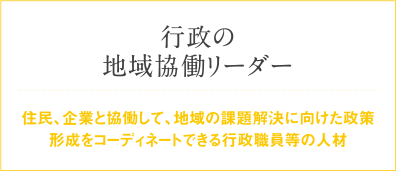 行政の
地域協働リーダー

住民、企業と協働して、地域の課題解決に向けた政策形成をコーディネートできる行政職員等の人材